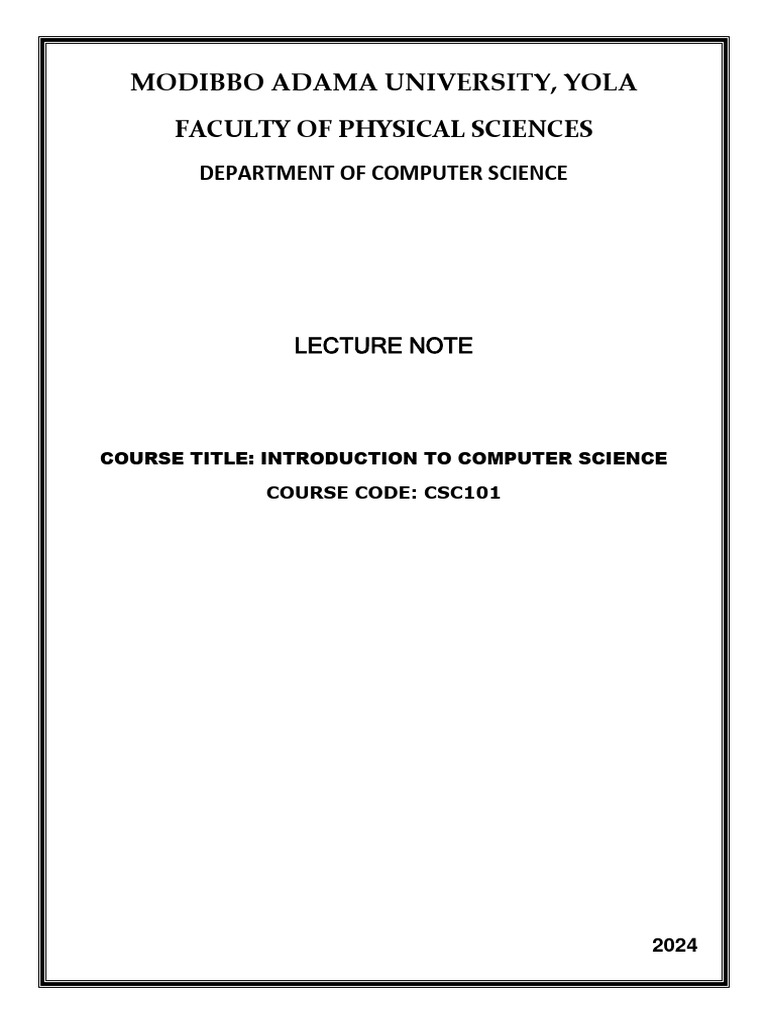 MODIBBO ADAMA UNIVERSITY, YOLA

FACULTY OF PHYSICAL SCIENCES

DEPARTMENT OF COMPUTER SCIENCE

LECTURE NOTE

COURSE TITLE: INTRODUCTION TO COMPUTER SCIENCE

COURSE CODE: CSC101

2024